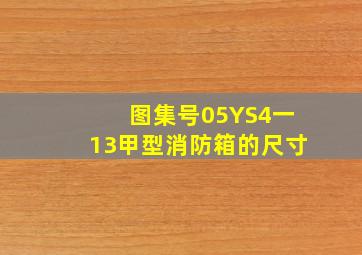 图集号05YS4一13甲型消防箱的尺寸